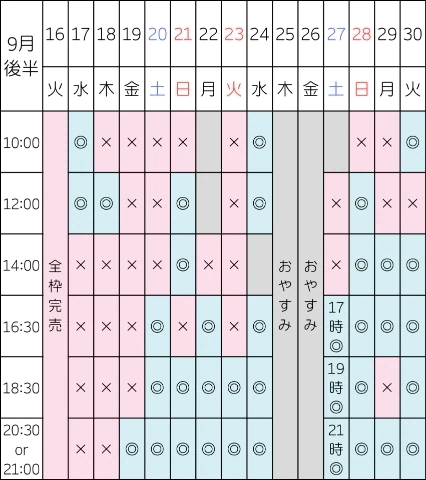 | 9月後半 | 16 | 17 | 18 | 19 | 20 | 21 | 22 | 23 | 24 | 25 | 26 | 27 | 28 | 29 | 30 |
|---|---|---|---|---|---|---|---|---|---|---|---|---|---|---|---|
| | 火 | 水 | 木 | 金 | 土 | 日 | 月 | 火 | 水 | 木 | 金 | 土 | 日 | 月 | 火 |
| 10:00 | 全枠完売 | ◎ | × | × | × | × | | × | ◎ | おやすみ | おやすみ | | × | × | ◎ |
| 12:00 | | ◎ | ◎ | × | × | ◎ | | × | ◎ | | | × | ◎ | × | × |
| 14:00 | | × | × | × | × | ◎ | × | × | | | | × | ◎ | ◎ | ◎ |
| 16:30 | | × | × | × | ◎ | × | ◎ | × | ◎ | | | 17時◎ | ◎ | ◎ | ◎ |
| 18:30 | | × | × | × | ◎ | ◎ | ◎ | ◎ | ◎ | | | 19時◎ | ◎ | × | ◎ |
| 20:30 or 21:00 | | × | × | ◎ | ◎ | ◎ | ◎ | ◎ | ◎ | | | 21時◎ | ◎ | ◎ | ◎ |